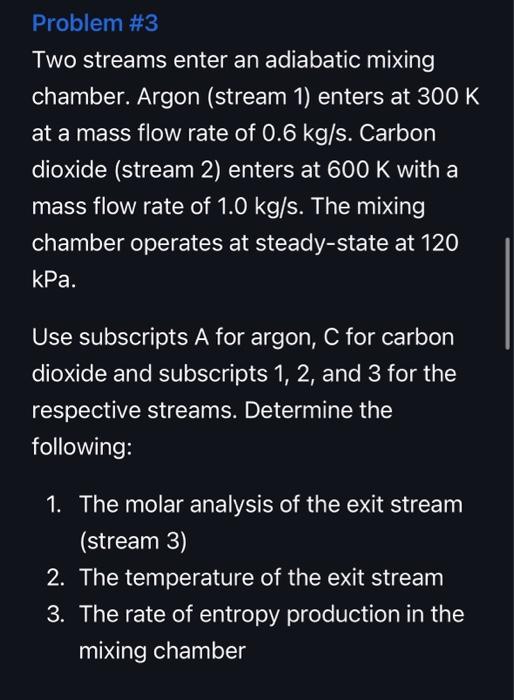 Problem #3

Two streams enter an adiabatic mixing chamber. Argon (stream 1) enters at 300 K at a mass flow rate of 0.6 kg/s. Carbon dioxide (stream 2) enters at 600 K with a mass flow rate of 1.0 kg/s. The mixing chamber operates at steady-state at 120 kPa.

Use subscripts A for argon, C for carbon dioxide and subscripts 1, 2, and 3 for the respective streams. Determine the following:

1. The molar analysis of the exit stream (stream 3)
2. The temperature of the exit stream
3. The rate of entropy production in the mixing chamber